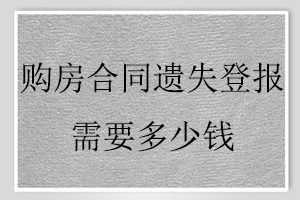 购房合同遗失登报
需要多少钱